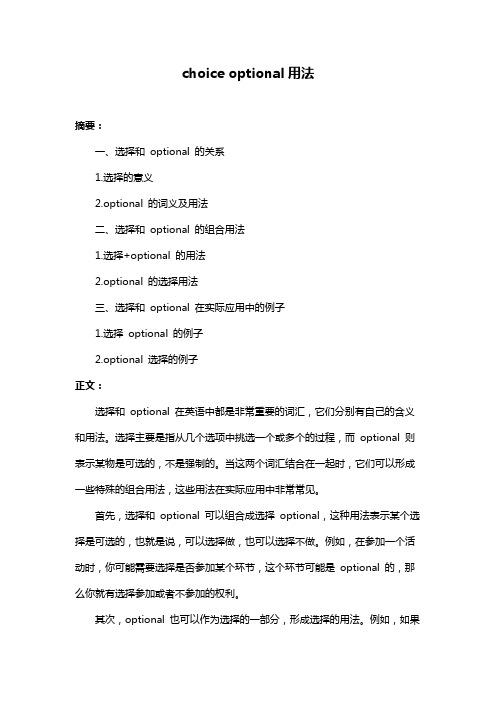 choice optional 用法

摘要：

一、选择和 optional 的关系

1.选择的意义

2.optional 的词义及用法

二、选择和 optional 的组合用法

1.选择+optional 的用法

2.optional 的选择用法

三、选择和 optional 在实际应用中的例子

1.选择 optional 的例子

2.optional 选择的例子

正文：

选择和 optional 在英语中都是非常重要的词汇，它们分别有自己的含义和用法。选择主要是指从几个选项中挑选一个或多个的过程，而 optional 则表示某物是可选的，不是强制的。当这两个词汇结合在一起时，它们可以形成一些特殊的组合用法，这些用法在实际应用中非常常见。

首先，选择和 optional 可以组合成选择 optional，这种用法表示某个选择是可选的，也就是说，可以选择做，也可以选择不做。例如，在参加一个活动时，你可能需要选择是否参加某个环节，这个环节可能是 optional 的，那么你就有选择参加或者不参加的权利。

其次，optional 也可以作为选择的一部分，形成选择的用法。例如，如果